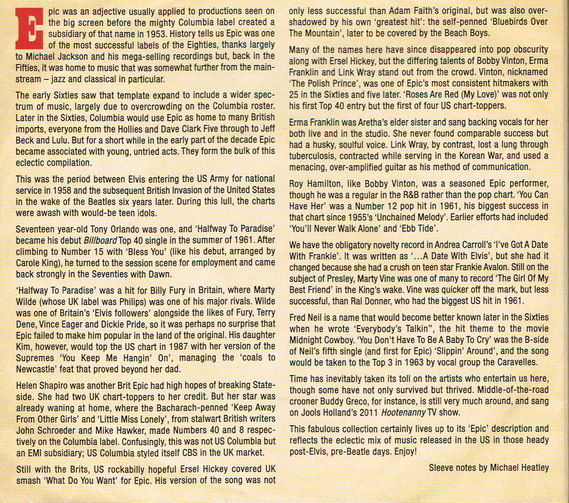 Epic was an adjective usually applied to productions seen on the big screen before the mighty Columbia label created a subsidiary of that name in 1953. History tells us Epic was one of the most successful labels of the Eighties, thanks largely to Michael Jackson and his mega-selling recordings but, back in the Fifties, it was home to music that was somewhat further from the mainstream – jazz and classical in particular.

The early Sixties saw that template expand to include a wider spectrum of music, largely due to overcrowding on the Columbia roster. Later in the Sixties, Columbia would use Epic as home to many British imports, everyone from the Hollies and Dave Clark Five through to Jeff Beck and Lulu. But for a short while in the early part of the decade Epic became associated with young, untried acts. They form the bulk of this eclectic compilation.

This was the period between Elvis entering the US Army for national service in 1958 and the subsequent British Invasion of the United States in the wake of the Beatles six years later. During this lull, the charts were awash with would-be teen idols.

Seventeen year-old Tony Orlando was one, and 'Halfway To Paradise' became his debut Billboard Top 40 single in the summer of 1961. After climbing to Number 15 with 'Bless You' (like his debut, arranged by Carole King), he turned to the session scene for employment and came back strongly in the Seventies with Dawn.

'Halfway To Paradise' was a hit for Billy Fury in Britain, where Marty Wilde (whose UK label was Philips) was one of his major rivals. Wilde was one of Britain's 'Elvis followers' alongside the likes of Fury, Terry Dene, Vince Eager and Dickie Pride, so it was perhaps no surprise that Epic failed to make him popular in the land of the original. His daughter Kim, however, would top the US chart in 1987 with her version of the Supremes 'You Keep Me Hangin' On', managing the 'coals to Newcastle' feat that proved beyond her dad.

Helen Shapiro was another Brit Epic had high hopes of breaking Stateside. She had two UK chart-toppers to her credit. But her star was already waning at home, where the Bacharach-penned 'Keep Away From Other Girls' and 'Little Miss Lonely', from stalwart British writers John Schroeder and Mike Hawker, made Numbers 40 and 8 respectively on the Columbia label. Confusingly, this was not US Columbia but an EMI subsidiary; US Columbia styled itself CBS in the UK market.

Still with the Brits, US rockabilly hopeful Ersel Hickey covered UK smash 'What Do You Want' for Epic. His version of the song was not only less successful than Adam Faith's original, but was also overshadowed by his own 'greatest hit': the self-penned 'Bluebirds Over The Mountain', later to be covered by the Beach Boys.

Many of the names here have since disappeared into pop obscurity along with Ersel Hickey, but the differing talents of Bobby Vinton, Erma Franklin and Link Wray stand out from the crowd. Vinton, nicknamed 'The Polish Prince', was one of Epic's most consistent hitmakers with 25 in the Sixties and five later. 'Roses Are Red (My Love)' was not only his first Top 40 entry but the first of four US chart-toppers.

Erma Franklin was Aretha's elder sister and sang backing vocals for her both live and in the studio. She never found comparable success but had a husky, soulful voice. Link Wray, by contrast, lost a lung through tuberculosis, contracted while serving in the Korean War, and used a menacing, over-amplified guitar as his method of communication.

Roy Hamilton, like Bobby Vinton, was a seasoned Epic performer, though he was a regular in the R&B rather than the pop chart. 'You Can Have Her' was a Number 12 pop hit in 1961, his biggest success in that chart since 1955's 'Unchained Melody'. Earlier efforts had included 'You'll Never Walk Alone' and 'Ebb Tide'.

We have the obligatory novelty record in Andrea Carroll's 'I've Got A Date With Frankie'. It was written as '...A Date With Elvis', but she had it changed because she had a crush on teen star Frankie Avalon. Still on the subject of Presley, Marty Vine was one of many to record 'The Girl Of My Best Friend' in the King's wake. Vine was quicker off the mark, but less successful, than Ral Donner, who had the biggest US hit in 1961.

Fred Neil is a name that would become better known later in the Sixties when he wrote 'Everybody's Talkin'', the hit theme to the movie Midnight Cowboy. 'You Don't Have To Be A Baby To Cry' was the B-side of Neil's fifth single (and first for Epic) 'Slippin' Around', and the song would be taken to the Top 3 in 1963 by vocal group the Caravelles.

Time has inevitably taken its toll on the artists who entertain us here, though some have not only survived but thrived. Middle-of-the-road crooner Buddy Greco, for instance, is still very much around, and sang on Jools Holland's 2011 Hootenanny TV show.

This fabulous collection certainly lives up to its 'Epic' description and reflects the eclectic mix of music released in the US in those heady post-Elvis, pre-Beatle days. Enjoy!

Sleeve notes by Michael Heatley